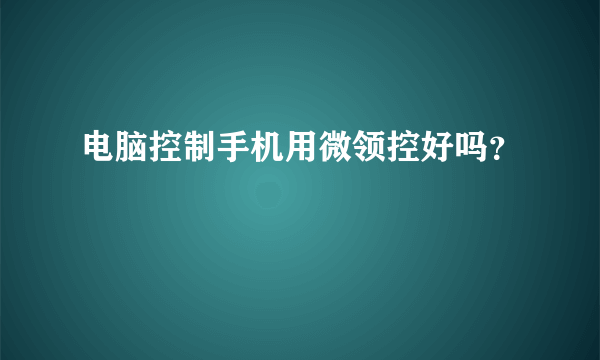 电脑控制手机用微领控好吗?